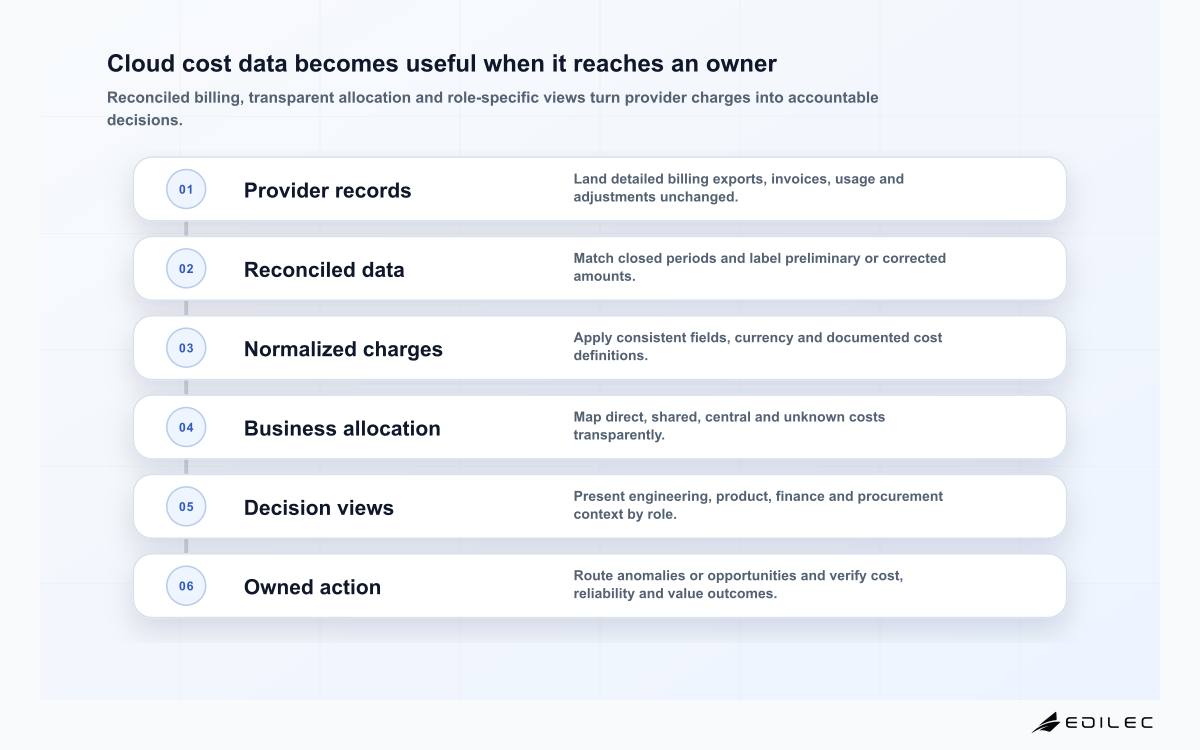 Cloud cost data becomes useful when it reaches an owner

Reconciled billing, transparent allocation and role-specific views turn provider charges into accountable decisions.

01 Provider records
Land detailed billing exports, invoices, usage and adjustments unchanged.

02 Reconciled data
Match closed periods and label preliminary or corrected amounts.

03 Normalized charges
Apply consistent fields, currency and documented cost definitions.

04 Business allocation
Map direct, shared, central and unknown costs transparently.

05 Decision views
Present engineering, product, finance and procurement context by role.

06 Owned action
Route anomalies or opportunities and verify cost, reliability and value outcomes.

EDILEC